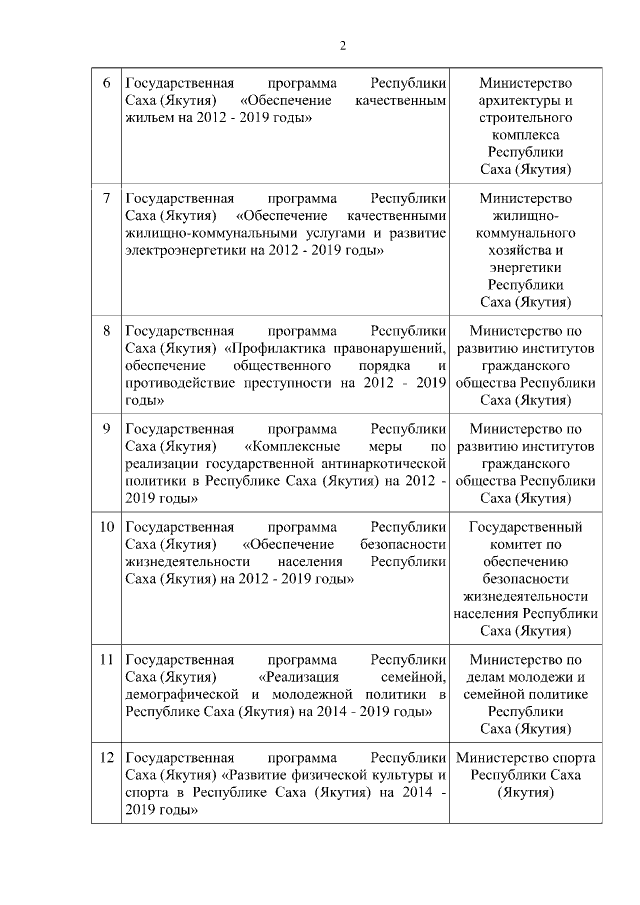 2

| | | |
|---|---|---|
| 6 | Государственная программа Республики Саха (Якутия) «Обеспечение качественным жильем на 2012 - 2019 годы» | Министерство архитектуры и строительного комплекса Республики Саха (Якутия) |
| 7 | Государственная программа Республики Саха (Якутия) «Обеспечение качественными жилищно-коммунальными услугами и развитие электроэнергетики на 2012 - 2019 годы» | Министерство жилищно-коммунального хозяйства и энергетики Республики Саха (Якутия) |
| 8 | Государственная программа Республики Саха (Якутия) «Профилактика правонарушений, обеспечение общественного порядка и противодействие преступности на 2012 - 2019 годы» | Министерство по развитию институтов гражданского общества Республики Саха (Якутия) |
| 9 | Государственная программа Республики Саха (Якутия) «Комплексные меры по реализации государственной антинаркотической политики в Республике Саха (Якутия) на 2012 - 2019 годы» | Министерство по развитию институтов гражданского общества Республики Саха (Якутия) |
| 10 | Государственная программа Республики Саха (Якутия) «Обеспечение безопасности жизнедеятельности населения Республики Саха (Якутия) на 2012 - 2019 годы» | Государственный комитет по обеспечению безопасности жизнедеятельности населения Республики Саха (Якутия) |
| 11 | Государственная программа Республики Саха (Якутия) «Реализация семейной, демографической и молодежной политики в Республике Саха (Якутия) на 2014 - 2019 годы» | Министерство по делам молодежи и семейной политике Республики Саха (Якутия) |
| 12 | Государственная программа Республики Саха (Якутия) «Развитие физической культуры и спорта в Республике Саха (Якутия) на 2014 - 2019 годы» | Министерство спорта Республики Саха (Якутия) |